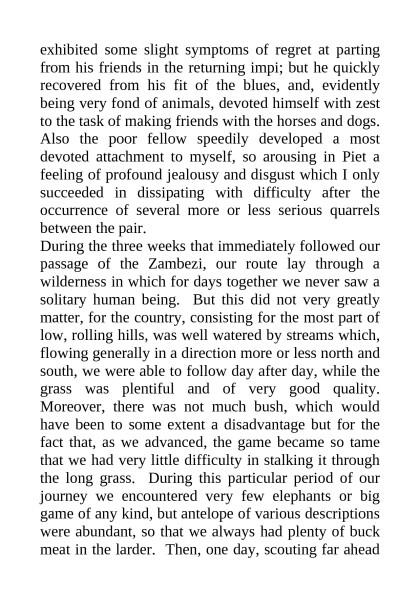 exhibited some slight symptoms of regret at parting from his friends in the returning impi; but he quickly recovered from his fit of the blues, and, evidently being very fond of animals, devoted himself with zest to the task of making friends with the horses and dogs. Also the poor fellow speedily developed a most devoted attachment to myself, so arousing in Piet a feeling of profound jealousy and disgust which I only succeeded in dissipating with difficulty after the occurrence of several more or less serious quarrels between the pair.

During the three weeks that immediately followed our passage of the Zambezi, our route lay through a wilderness in which for days together we never saw a solitary human being. But this did not very greatly matter, for the country, consisting for the most part of low, rolling hills, was well watered by streams which, flowing generally in a direction more or less north and south, we were able to follow day after day, while the grass was plentiful and of very good quality. Moreover, there was not much bush, which would have been to some extent a disadvantage but for the fact that, as we advanced, the game became so tame that we had very little difficulty in stalking it through the long grass. During this particular period of our journey we encountered very few elephants or big game of any kind, but antelope of various descriptions were abundant, so that we always had plenty of buck meat in the larder. Then, one day, scouting far ahead